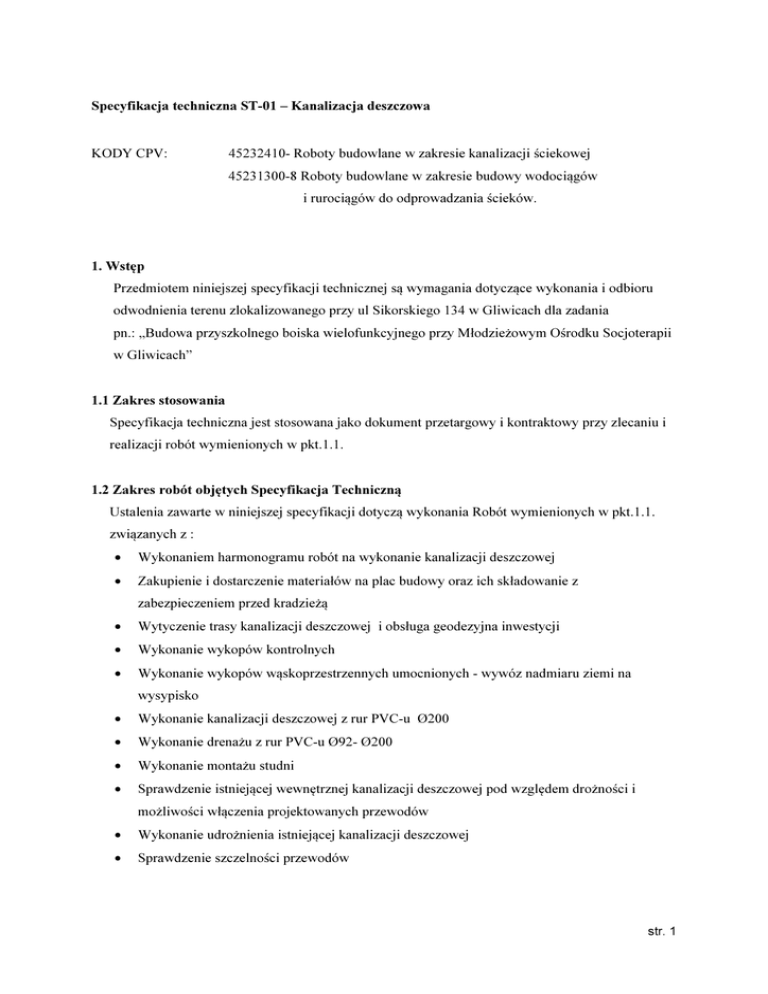 Specyfikacja techniczna ST-01 – Kanalizacja deszczowa

KODY CPV: 45232410- Roboty budowlane w zakresie kanalizacji ściekowej
45231300-8 Roboty budowlane w zakresie budowy wodociągów i rurociągów do odprowadzania ścieków.

1. Wstęp
Przedmiotem niniejszej specyfikacji technicznej są wymagania dotyczące wykonania i odbioru odwodnienia terenu zlokalizowanego przy ul Sikorskiego 134 w Gliwicach dla zadania pn.: „Budowa przyszkolnego boiska wielofunkcyjnego przy Młodzieżowym Ośrodku Socjoterapii w Gliwicach”

1.1 Zakres stosowania
Specyfikacja techniczna jest stosowana jako dokument przetargowy i kontraktowy przy zlecaniu i realizacji robót wymienionych w pkt.1.1.

1.2 Zakres robót objętych Specyfikacja Techniczną
Ustalenia zawarte w niniejszej specyfikacji dotyczą wykonania Robót wymienionych w pkt.1.1. związanych z :
• Wykonaniem harmonogramu robót na wykonanie kanalizacji deszczowej
• Zakupienie i dostarczenie materiałów na plac budowy oraz ich składowanie z zabezpieczeniem przed kradzieżą
• Wytyczenie trasy kanalizacji deszczowej i obsługa geodezyjna inwestycji
• Wykonanie wykopów kontrolnych
• Wykonanie wykopów wąskoprzestrzennych umocnionych - wywóz nadmiaru ziemi na wysypisko
• Wykonanie kanalizacji deszczowej z rur PVC-u Ø200
• Wykonanie drenażu z rur PVC-u Ø92- Ø200
• Wykonanie montażu studni
• Sprawdzenie istniejącej wewnętrznej kanalizacji deszczowej pod względem drożności i możliwości włączenia projektowanych przewodów
• Wykonanie udrożnienia istniejącej kanalizacji deszczowej
• Sprawdzenie szczelności przewodów

str. 1